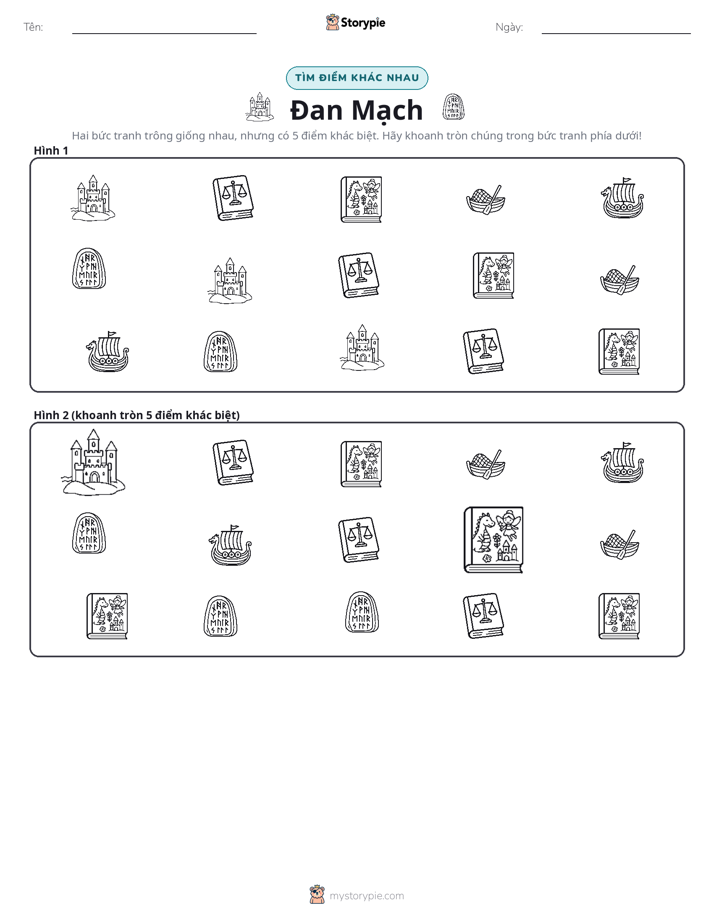 Tên: ____ Storypie Ngày: ____

TÌM ĐIỂM KHÁC NHAU

Đan Mạch

Hai bức tranh trông giống nhau, nhưng có 5 điểm khác biệt. Hãy khoanh tròn chúng trong bức tranh phía dưới!

Hình 1

Hình 2 (khoanh tròn 5 điểm khác biệt)

mystorypie.com